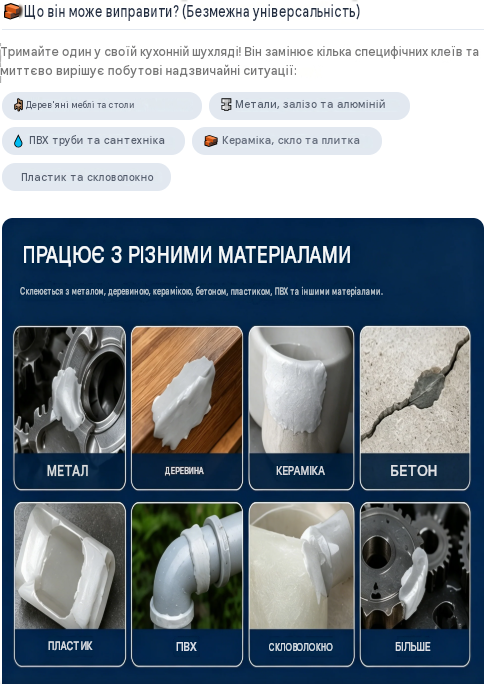 Що він може виправити? (Безмежна універсальність)

Тримайте один у своїй кухонній шухляді! Він замінює кілька специфічних клеїв та миттєво вирішує побутові надзвичайні ситуації:

Дерев'яні меблі та столи

Метали, залізо та алюміній

ПВХ труби та сантехніка

Кераміка, скло та плитка

Пластик та скловолокно

ПРАЦЮЄ З РІЗНИМИ МАТЕРІАЛАМИ

Склеюється з металом, деревиною, керамікою, бетоном, пластиком, ПВХ та іншими матеріалами.

МЕТАЛ

ДЕРЕВИНА

КЕРАМІКА

БЕТОН

ПЛАСТИК

ПВХ

СКЛОВОЛОКНО

БІЛЬШЕ